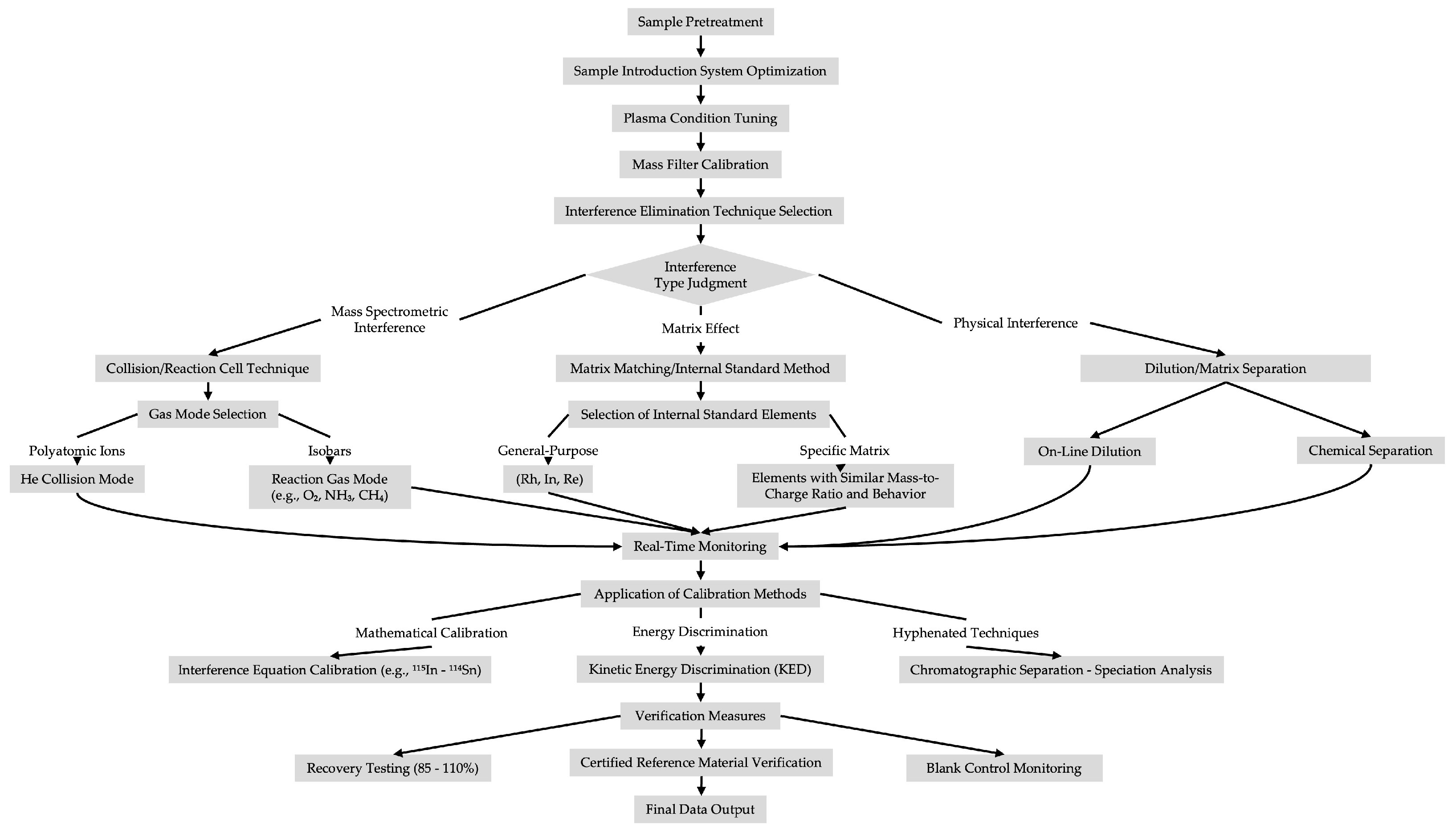 Sample Pretreatment

Sample Introduction System Optimization

Plasma Condition Tuning

Mass Filter Calibration

Interference Elimination Technique Selection

Interference Type Judgment

Mass Spectrometric Interference

Matrix Effect

Physical Interference

Collision/Reaction Cell Technique

Matrix Matching/Internal Standard Method

Dilution/Matrix Separation

Gas Mode Selection

Selection of Internal Standard Elements

Polyatomic Ions

Isobars

General-Purpose

Specific Matrix

On-Line Dilution

Chemical Separation

He Collision Mode

Reaction Gas Mode (e.g., $O_2$, $NH_3$, $CH_4$)

(Rh, In, Re)

Elements with Similar Mass-to-Charge Ratio and Behavior

Real-Time Monitoring

Application of Calibration Methods

Mathematical Calibration

Energy Discrimination

Hyphenated Techniques

Interference Equation Calibration (e.g., $^{115}$In - $^{114}$Sn)

Kinetic Energy Discrimination (KED)

Chromatographic Separation - Speciation Analysis

Verification Measures

Recovery Testing (85 - 110%)

Certified Reference Material Verification

Blank Control Monitoring

Final Data Output